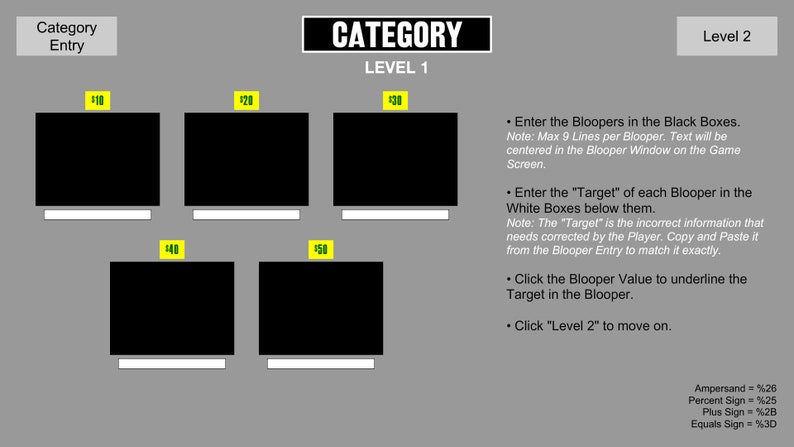 Category Entry

CATEGORY

LEVEL 1

Level 2

$10

$20

$30

$40

$50

• Enter the Bloopers in the Black Boxes.
Note: Max 9 Lines per Blooper. Text will be centered in the Blooper Window on the Game Screen.

• Enter the "Target" of each Blooper in the White Boxes below them.
Note: The "Target" is the incorrect information that needs corrected by the Player. Copy and Paste it from the Blooper Entry to match it exactly.

• Click the Blooper Value to underline the Target in the Blooper.

• Click "Level 2" to move on.

Ampersand = %26
Percent Sign = %25
Plus Sign = %2B
Equals Sign = %3D